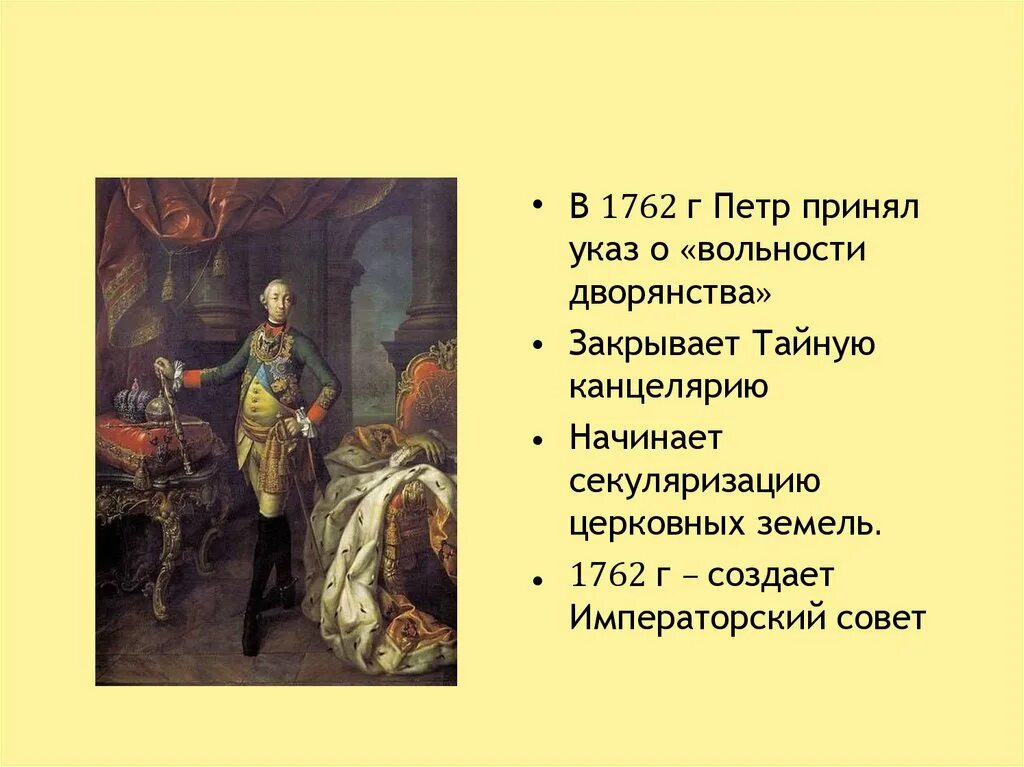 • В 1762 г Петр принял указ о «вольности дворянства»

• Закрывает Тайную канцелярию

• Начинает секуляризацию церковных земель.

• 1762 г – создает Императорский совет